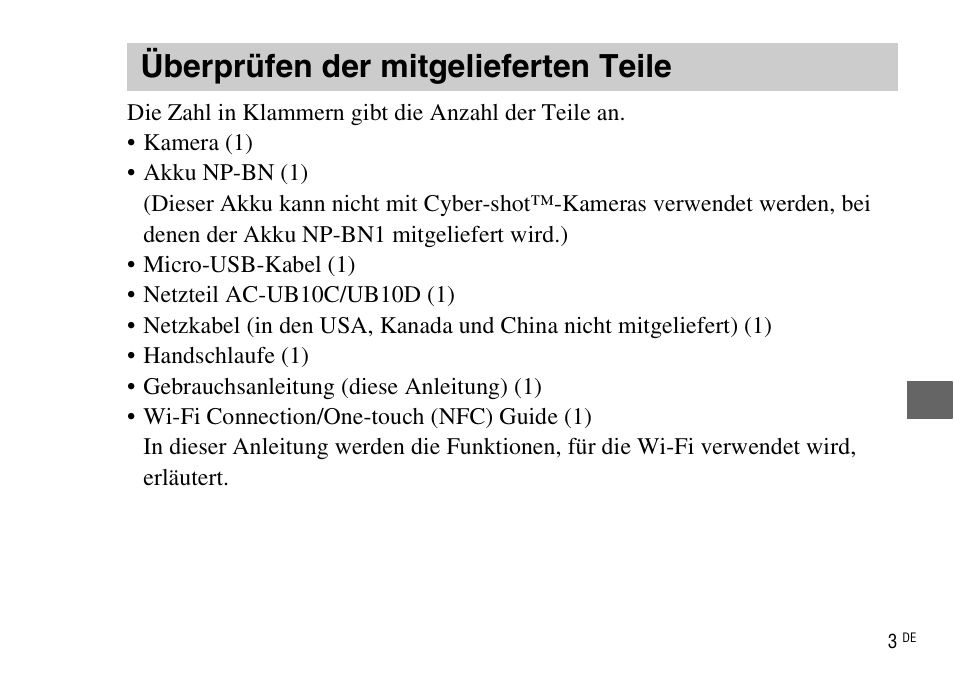 Überprüfen der mitgelieferten Teile

Die Zahl in Klammern gibt die Anzahl der Teile an.
• Kamera (1)
• Akku NP-BN (1)
(Dieser Akku kann nicht mit Cyber-shot™-Kameras verwendet werden, bei denen der Akku NP-BN1 mitgeliefert wird.)
• Micro-USB-Kabel (1)
• Netzteil AC-UB10C/UB10D (1)
• Netzkabel (in den USA, Kanada und China nicht mitgeliefert) (1)
• Handschlaufe (1)
• Gebrauchsanleitung (diese Anleitung) (1)
• Wi-Fi Connection/One-touch (NFC) Guide (1)
In dieser Anleitung werden die Funktionen, für die Wi-Fi verwendet wird, erläutert.

3 DE